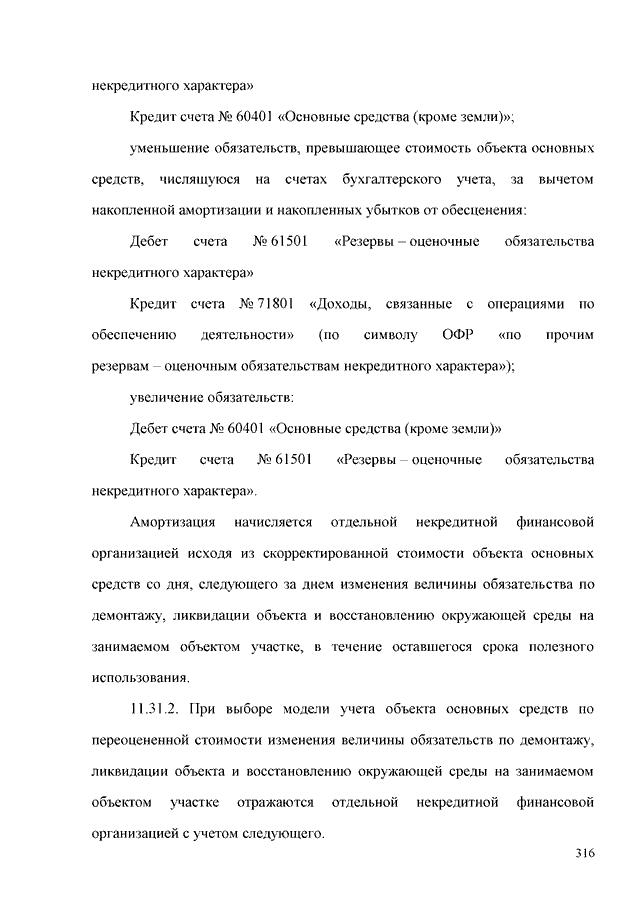 некредитного характера»

Кредит счета № 60401 «Основные средства (кроме земли)»;

уменьшение обязательств, превышающее стоимость объекта основных средств, числящуюся на счетах бухгалтерского учета, за вычетом накопленной амортизации и накопленных убытков от обесценения:

Дебет счета № 61501 «Резервы – оценочные обязательства некредитного характера»

Кредит счета № 71801 «Доходы, связанные с операциями по обеспечению деятельности» (по символу ОФР «по прочим резервам – оценочным обязательствам некредитного характера»);

увеличение обязательств:

Дебет счета № 60401 «Основные средства (кроме земли)»

Кредит счета № 61501 «Резервы – оценочные обязательства некредитного характера».

Амортизация начисляется отдельной некредитной финансовой организацией исходя из скорректированной стоимости объекта основных средств со дня, следующего за днем изменения величины обязательства по демонтажу, ликвидации объекта и восстановлению окружающей среды на занимаемом объектом участке, в течение оставшегося срока полезного использования.

11.31.2. При выборе модели учета объекта основных средств по переоцененной стоимости изменения величины обязательств по демонтажу, ликвидации объекта и восстановлению окружающей среды на занимаемом объектом участке отражаются отдельной некредитной финансовой организацией с учетом следующего.

316